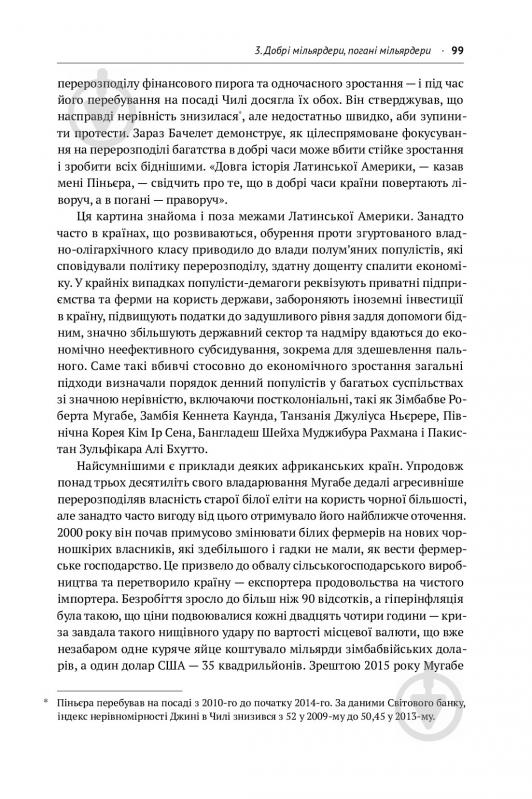 3. Добрі мільярдери, погані мільярдери · 99

перерозподілу фінансового пирога та одночасного зростання — і під час його перебування на посаді Чилі досягла їх обох. Він стверджував, що насправді нерівність знизилася*, але недостатньо швидко, аби зупинити протести. Зараз Бачелет демонструє, як цілеспрямоване фокусування на перерозподілі багатства в добрі часи може вбити стійке зростання і зробити всіх біднішими. «Довга історія Латинської Америки, — казав мені Піньєра, — свідчить про те, що в добрі часи країни повертають ліворуч, а в погані — праворуч».

Ця картина знайома і поза межами Латинської Америки. Занадто часто в країнах, що розвиваються, обурення проти згуртованого владно-олігархічного класу приводило до влади полум'яних популістів, які сповідували політику перерозподілу, здатну дощенту спалити економіку. У крайніх випадках популісти-демагоги реквізують приватні підприємства та ферми на користь держави, забороняють іноземні інвестиції в країну, підвищують податки до задушливого рівня задля допомоги бідним, значно збільшують державний сектор та надміру вдаються до економічно неефективного субсидування, зокрема для здешевлення пального. Саме такі вбивчі стосовно до економічного зростання загальні підходи визначали порядок денний популістів у багатьох суспільствах зі значною нерівністю, включаючи постколоніальні, такі як Зімбабве Роберта Мугабе, Замбія Кеннета Каунда, Танзанія Джуліуса Ньєрере, Північна Корея Кім Ір Сена, Бангладеш Шейха Муджибура Рахмана і Пакистан Зульфікара Алі Бхутто.

Найсумнішими є приклади деяких африканських країн. Упродовж понад трьох десятиліть свого владарювання Мугабе дедалі агресивніше перерозподіляв власність старої білої еліти на користь чорної більшості, але занадто часто вигоду від цього отримувало його найближче оточення. 2000 року він почав примусово змінювати білих фермерів на нових чорношкірих власників, які здебільшого і гадки не мали, як вести фермерське господарство. Це призвело до обвалу сільськогосподарського виробництва та перетворило країну — експортера продовольства на чистого імпортера. Безробіття зросло до більш ніж 90 відсотків, а гіперінфляція була такою, що ціни подвоювалися кожні двадцять чотири години — криза завдала такого нищівного удару по вартості місцевої валюти, що вже незабаром одне куряче яйце коштувало мільярди зімбабвійських доларів, а один долар США — 35 квадрильйонів. Зрештою 2015 року Мугабе

* Піньєра перебував на посаді з 2010-го до початку 2014-го. За даними Світового банку, індекс нерівномірності Джині в Чилі знизився з 52 у 2009-му до 50,45 у 2013-му.